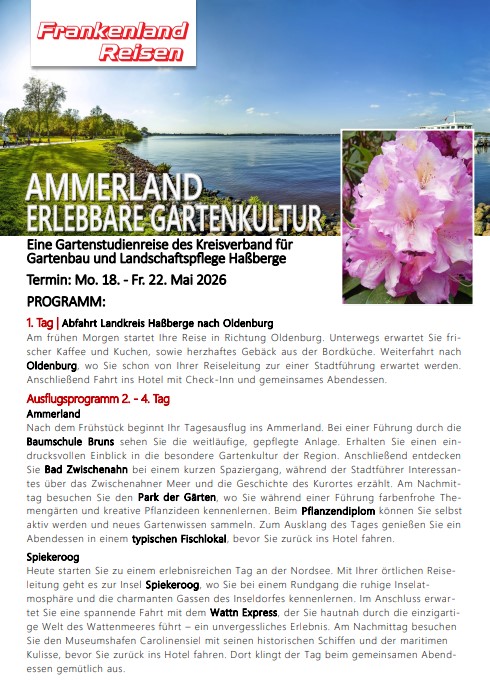 Frankenland Reisen

AMMERLAND
ERLEBBARE GARTENKULTUR

Eine Gartenstudienreise des Kreisverband für Gartenbau und Landschaftspflege Haßberge

Termin: Mo. 18. - Fr. 22. Mai 2026

PROGRAMM:

1. Tag | Abfahrt Landkreis Haßberge nach Oldenburg
Am frühen Morgen startet Ihre Reise in Richtung Oldenburg. Unterwegs erwartet Sie frischer Kaffee und Kuchen, sowie herzhaftes Gebäck aus der Bordküche. Weiterfahrt nach Oldenburg, wo Sie schon von Ihrer Reiseleitung zur einer Stadtführung erwartet werden. Anschließend Fahrt ins Hotel mit Check-Inn und gemeinsames Abendessen.

Ausflugsprogramm 2. - 4. Tag
Ammerland
Nach dem Frühstück beginnt Ihr Tagesausflug ins Ammerland. Bei einer Führung durch die Baumschule Bruns sehen Sie die weitläufige, gepflegte Anlage. Erhalten Sie einen eindrucksvollen Einblick in die besondere Gartenkultur der Region. Anschließend entdecken Sie Bad Zwischenahn bei einem kurzen Spaziergang, während der Stadtführer Interessantes über das Zwischenahner Meer und die Geschichte des Kurortes erzählt. Am Nachmittag besuchen Sie den Park der Gärten, wo Sie während einer Führung farbenfrohe Themengärten und kreative Pflanzideen kennenlernen. Beim Pflanzendiplom können Sie selbst aktiv werden und neues Gartenwissen sammeln. Zum Ausklang des Tages genießen Sie ein Abendessen in einem typischen Fischlokal, bevor Sie zurück ins Hotel fahren.

Spiekeroog
Heute starten Sie zu einem erlebnisreichen Tag an der Nordsee. Mit Ihrer örtlichen Reiseleitung geht es zur Insel Spiekeroog, wo Sie bei einem Rundgang die ruhige Inselatmosphäre und die charmanten Gassen des Inseldorfes kennenlernen. Im Anschluss erwartet Sie eine spannende Fahrt mit dem Wattn Express, der Sie hautnah durch die einzigartige Welt des Wattenmeeres führt – ein unvergessliches Erlebnis. Am Nachmittag besuchen Sie den Museumshafen Carolinensiel mit seinen historischen Schiffen und der maritimen Kulisse, bevor Sie zurück ins Hotel fahren. Dort klingt der Tag beim gemeinsamen Abendessen gemütlich aus.